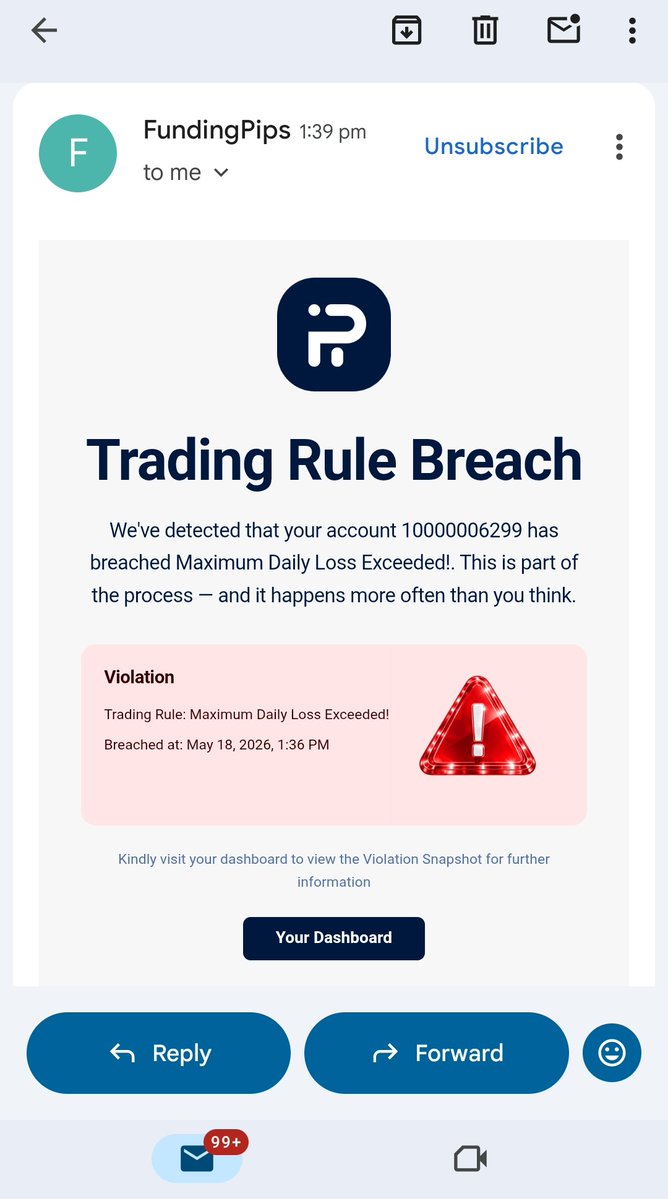 F

FundingPips 1:39 pm

to me

Unsubscribe

Trading Rule Breach

We've detected that your account 10000006299 has breached Maximum Daily Loss Exceeded!. This is part of the process — and it happens more often than you think.

Violation

Trading Rule: Maximum Daily Loss Exceeded!

Breached at: May 18, 2026, 1:36 PM

Kindly visit your dashboard to view the Violation Snapshot for further information

Your Dashboard

Reply

Forward

99+